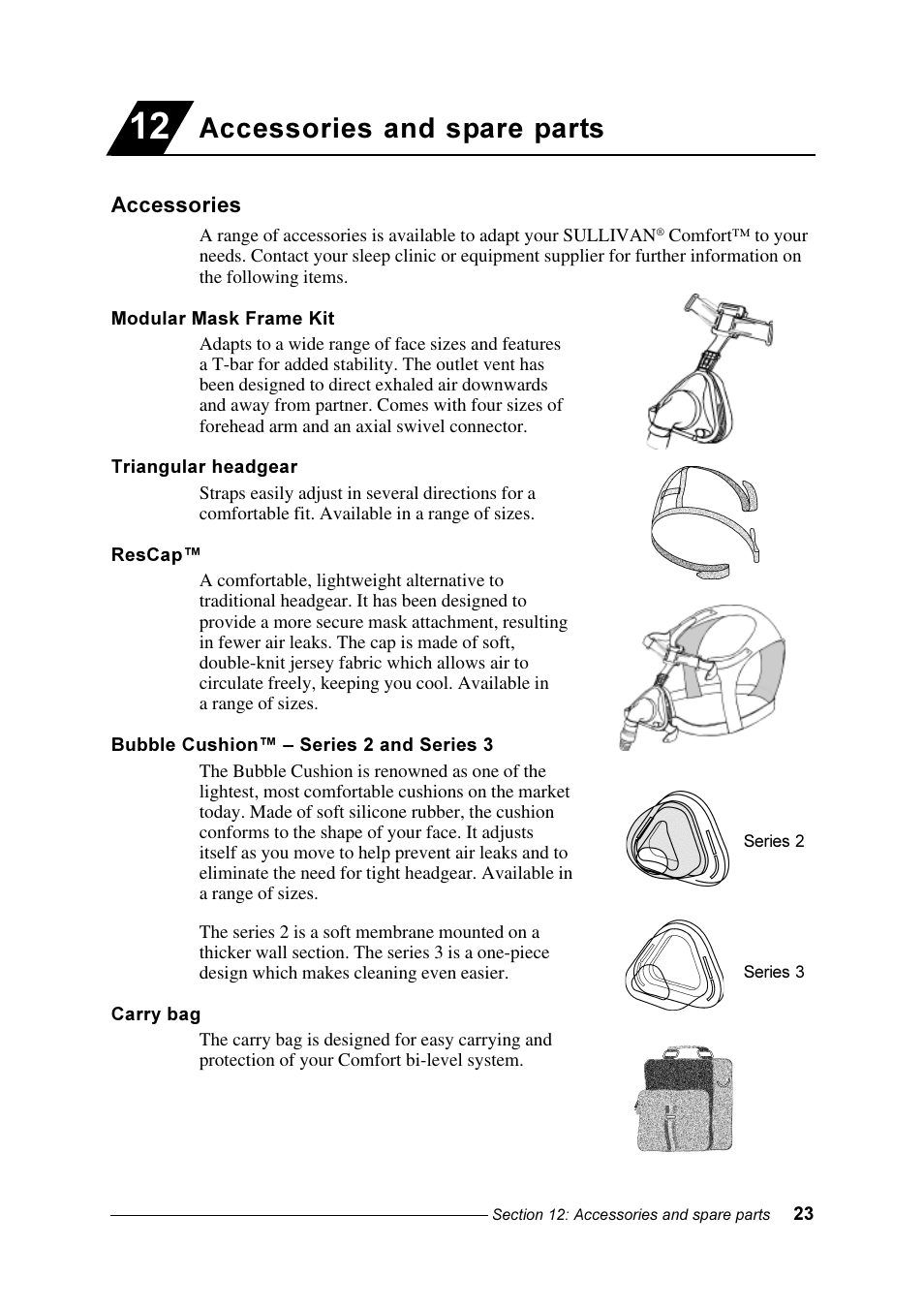 12 Accessories and spare parts

Accessories

A range of accessories is available to adapt your SULLIVAN® Comfort™ to your needs. Contact your sleep clinic or equipment supplier for further information on the following items.

Modular Mask Frame Kit

Adapts to a wide range of face sizes and features a T-bar for added stability. The outlet vent has been designed to direct exhaled air downwards and away from partner. Comes with four sizes of forehead arm and an axial swivel connector.

Triangular headgear

Straps easily adjust in several directions for a comfortable fit. Available in a range of sizes.

ResCap™

A comfortable, lightweight alternative to traditional headgear. It has been designed to provide a more secure mask attachment, resulting in fewer air leaks. The cap is made of soft, double-knit jersey fabric which allows air to circulate freely, keeping you cool. Available in a range of sizes.

Bubble Cushion™ – Series 2 and Series 3

The Bubble Cushion is renowned as one of the lightest, most comfortable cushions on the market today. Made of soft silicone rubber, the cushion conforms to the shape of your face. It adjusts itself as you move to help prevent air leaks and to eliminate the need for tight headgear. Available in a range of sizes.

The series 2 is a soft membrane mounted on a thicker wall section. The series 3 is a one-piece design which makes cleaning even easier.

Series 2

Series 3

Carry bag

The carry bag is designed for easy carrying and protection of your Comfort bi-level system.

Section 12: Accessories and spare parts 23